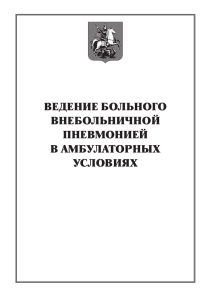 ВЕДЕНИЕ БОЛЬНОГО ВНЕБОЛЬНИЧНОЙ ПНЕВМОНИЕЙ В АМБУЛАТОРНЫХ УСЛОВИЯХ